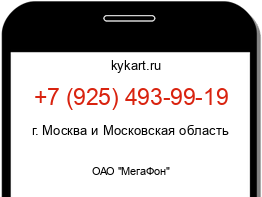 kykart.ru

+7 (925) 493-99-19

г. Москва и Московская область

ОАО "МегаФон"